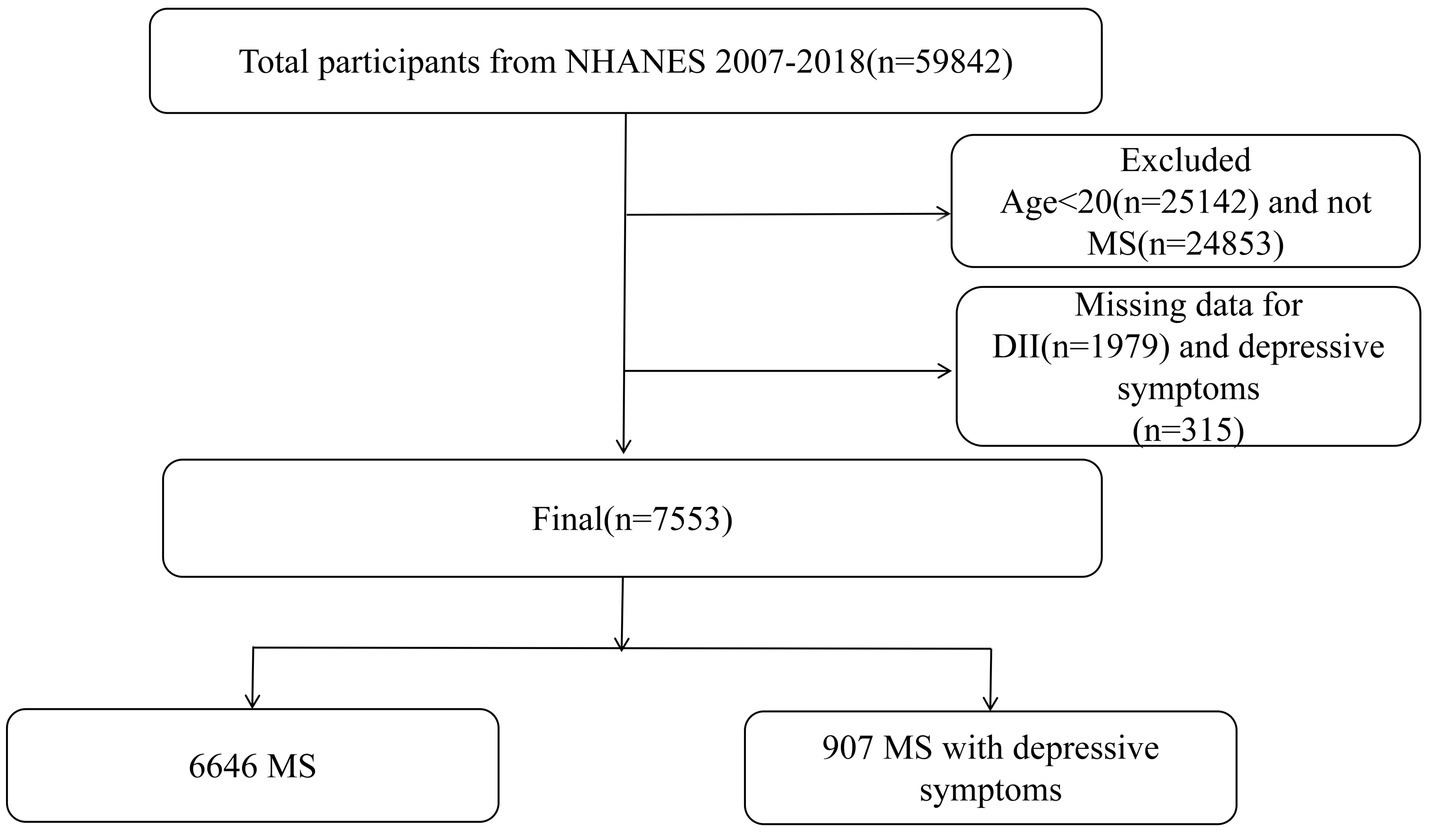 Total participants from NHANES 2007-2018(n=59842)

Excluded
Age<20(n=25142) and not MS(n=24853)

Missing data for DII(n=1979) and depressive symptoms
(n=315)

Final(n=7553)

6646 MS

907 MS with depressive symptoms